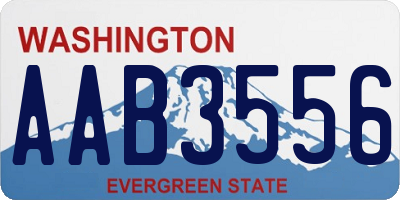 WASHINGTON

AAB3556

EVERGREEN STATE